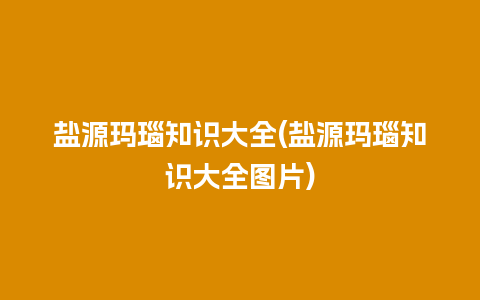 盐源玛瑙知识大全(盐源玛瑙知识大全图片)